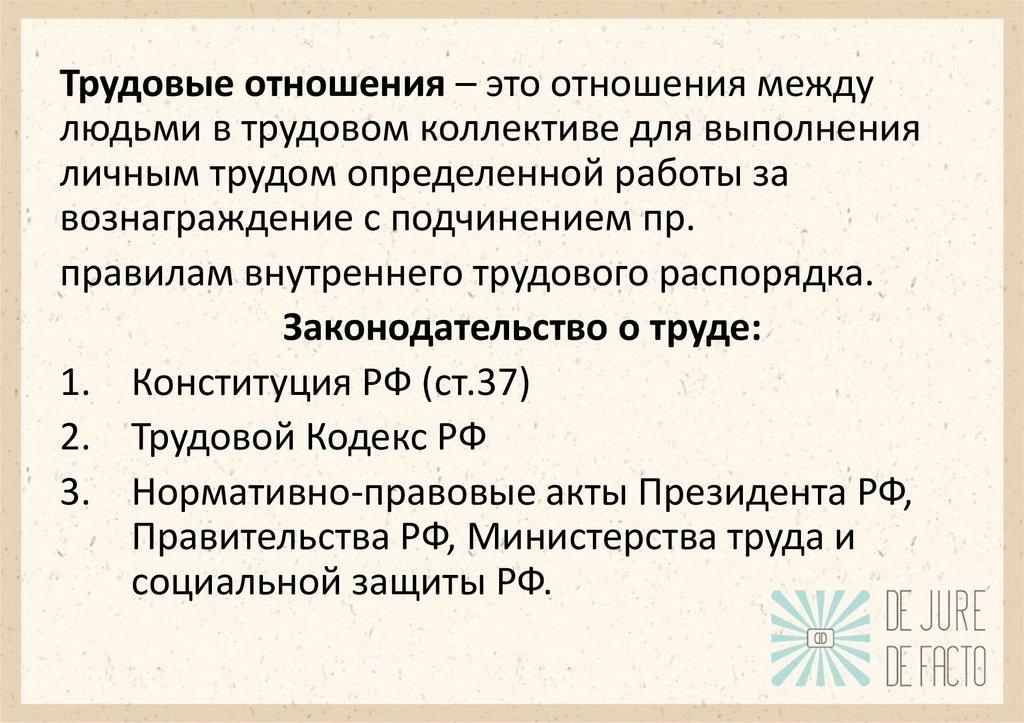 Трудовые отношения – это отношения между людьми в трудовом коллективе для выполнения личным трудом определенной работы за вознаграждение с подчинением пр.

правилам внутреннего трудового распорядка.

Законодательство о труде:

1. Конституция РФ (ст.37)
2. Трудовой Кодекс РФ
3. Нормативно-правовые акты Президента РФ, Правительства РФ, Министерства труда и социальной защиты РФ.

DE JURE
DE FACTO